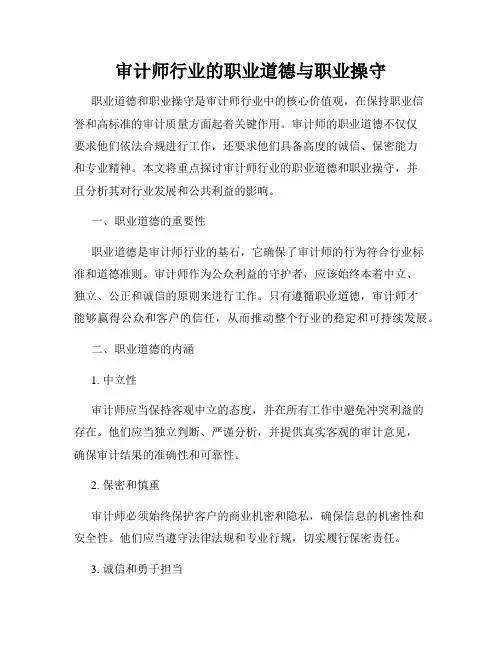 审计师行业的职业道德与职业操守

职业道德和职业操守是审计师行业中的核心价值观，在保持职业信誉和高标准的审计质量方面起着关键作用。审计师的职业道德不仅仅要求他们依法合规进行工作，还要求他们具备高度的诚信、保密能力和专业精神。本文将重点探讨审计师行业的职业道德和职业操守，并且分析其对行业发展和公共利益的影响。

一、职业道德的重要性

职业道德是审计师行业的基石，它确保了审计师的行为符合行业标准和道德准则。审计师作为公众利益的守护者，应该始终本着中立、独立、公正和诚信的原则来进行工作。只有遵循职业道德，审计师才能够赢得公众和客户的信任，从而推动整个行业的稳定和可持续发展。

二、职业道德的内涵

1. 中立性

审计师应当保持客观中立的态度，并在所有工作中避免冲突利益的存在。他们应当独立判断、严谨分析，并提供真实客观的审计意见，确保审计结果的准确性和可靠性。

2. 保密和慎重

审计师必须始终保护客户的商业机密和隐私，确保信息的机密性和安全性。他们应当遵守法律法规和专业行规，切实履行保密责任。

3. 诚信和勇于担当